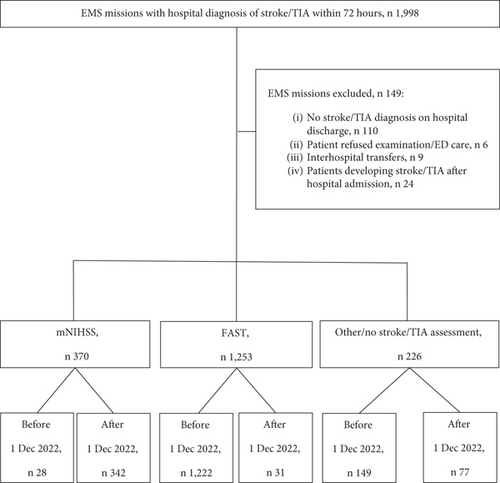 EMS missions with hospital diagnosis of stroke/TIA within 72 hours, n 1,998

EMS missions excluded, n 149:

(i) No stroke/TIA diagnosis on hospital discharge, n 110
(ii) Patient refused examination/ED care, n 6
(iii) Interhospital transfers, n 9
(iv) Patients developing stroke/TIA after hospital admission, n 24

mNIHSS,

n 370

FAST,

n 1,253

Other/no stroke/TIA assessment,

n 226

Before

1 Dec 2022,

n 28

After

1 Dec 2022,

n 342

Before

1 Dec 2022,

n 1,222

After

1 Dec 2022,

n 31

Before

1 Dec 2022,

n 149

After

1 Dec 2022,

n 77